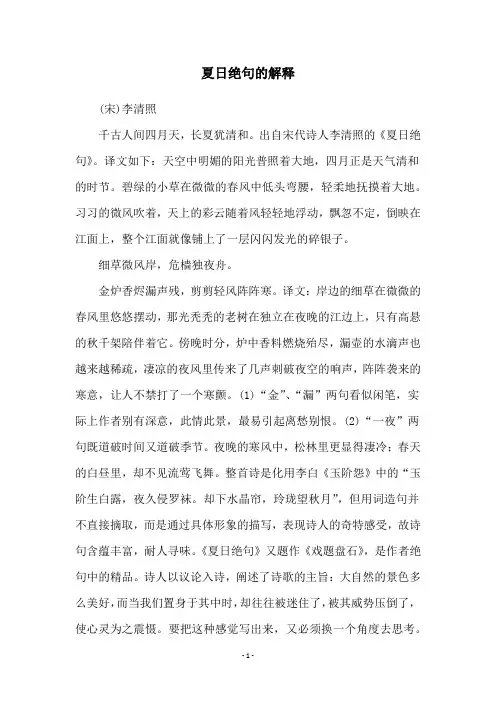 夏日绝句的解释

(宋)李清照

千古人间四月天，长夏犹清和。出自宋代诗人李清照的《夏日绝句》。译文如下：天空中明媚的阳光普照着大地，四月正是天气清和的时节。碧绿的小草在微微的春风中低头弯腰，轻柔地抚摸着大地。习习的微风吹着，天上的彩云随着风轻轻地浮动，飘忽不定，倒映在江面上，整个江面就像铺上了一层闪闪发光的碎银子。

细草微风岸，危樯独夜舟。

金炉香烬漏声残，剪剪轻风阵阵寒。译文：岸边的细草在微微的春风里悠悠摆动，那光秃秃的老树在独立在夜晚的江边上，只有高悬的秋千架陪伴着它。傍晚时分，炉中香料燃烧殆尽，漏壶的水滴声也越来越稀疏，凄凉的夜风里传来了几声刺破夜空的响声，阵阵袭来的寒意，让人不禁打了一个寒颤。(1)“金”、“漏”两句看似闲笔，实际上作者别有深意，此情此景，最易引起离愁别恨。(2)“一夜”两句既道破时间又道破季节。夜晚的寒风中，松林里更显得凄冷；春天的白昼里，却不见流莺飞舞。整首诗是化用李白《玉阶怨》中的“玉阶生白露，夜久侵罗袜。却下水晶帘，玲珑望秋月”，但用词造句并不直接摘取，而是通过具体形象的描写，表现诗人的奇特感受，故诗句含蕴丰富，耐人寻味。《夏日绝句》又题作《戏题盘石》，是作者绝句中的精品。诗人以议论入诗，阐述了诗歌的主旨：大自然的景色多么美好，而当我们置身于其中时，却往往被迷住了，被其威势压倒了，使心灵为之震慑。要把这种感觉写出来，又必须换一个角度去思考。

- 1 -